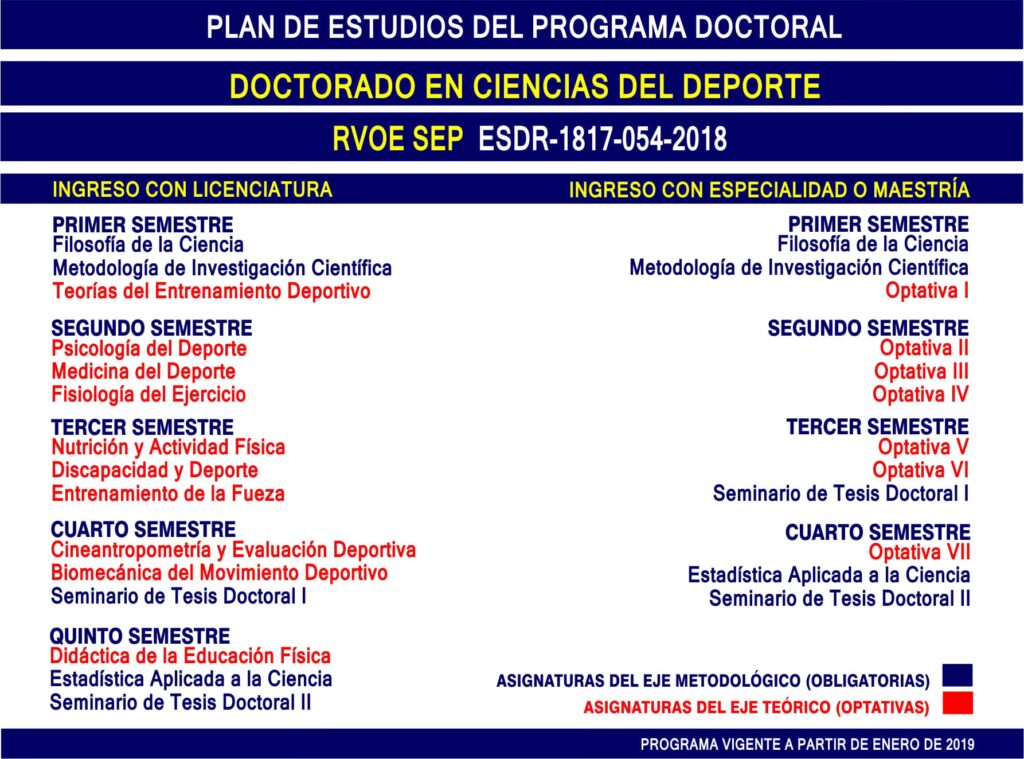 PLAN DE ESTUDIOS DEL PROGRAMA DOCTORAL

DOCTORADO EN CIENCIAS DEL DEPORTE

RVOE SEP ESDR-1817-054-2018

INGRESO CON LICENCIATURA

PRIMER SEMESTRE
Filosofía de la Ciencia
Metodología de Investigación Científica
Teorías del Entrenamiento Deportivo

SEGUNDO SEMESTRE
Psicología del Deporte
Medicina del Deporte
Fisiología del Ejercicio

TERCER SEMESTRE
Nutrición y Actividad Física
Discapacidad y Deporte
Entrenamiento de la Fueza

CUARTO SEMESTRE
Cineantropometría y Evaluación Deportiva
Biomecánica del Movimiento Deportivo
Seminario de Tesis Doctoral I

QUINTO SEMESTRE
Didáctica de la Educación Física
Estadística Aplicada a la Ciencia
Seminario de Tesis Doctoral II

INGRESO CON ESPECIALIDAD O MAESTRÍA

PRIMER SEMESTRE
Filosofía de la Ciencia
Metodología de Investigación Científica
Optativa I

SEGUNDO SEMESTRE
Optativa II
Optativa III
Optativa IV

TERCER SEMESTRE
Optativa V
Optativa VI
Seminario de Tesis Doctoral I

CUARTO SEMESTRE
Optativa VII
Estadística Aplicada a la Ciencia
Seminario de Tesis Doctoral II

ASIGNATURAS DEL EJE METODOLÓGICO (OBLIGATORIAS)
ASIGNATURAS DEL EJE TEÓRICO (OPTATIVAS)

PROGRAMA VIGENTE A PARTIR DE ENERO DE 2019